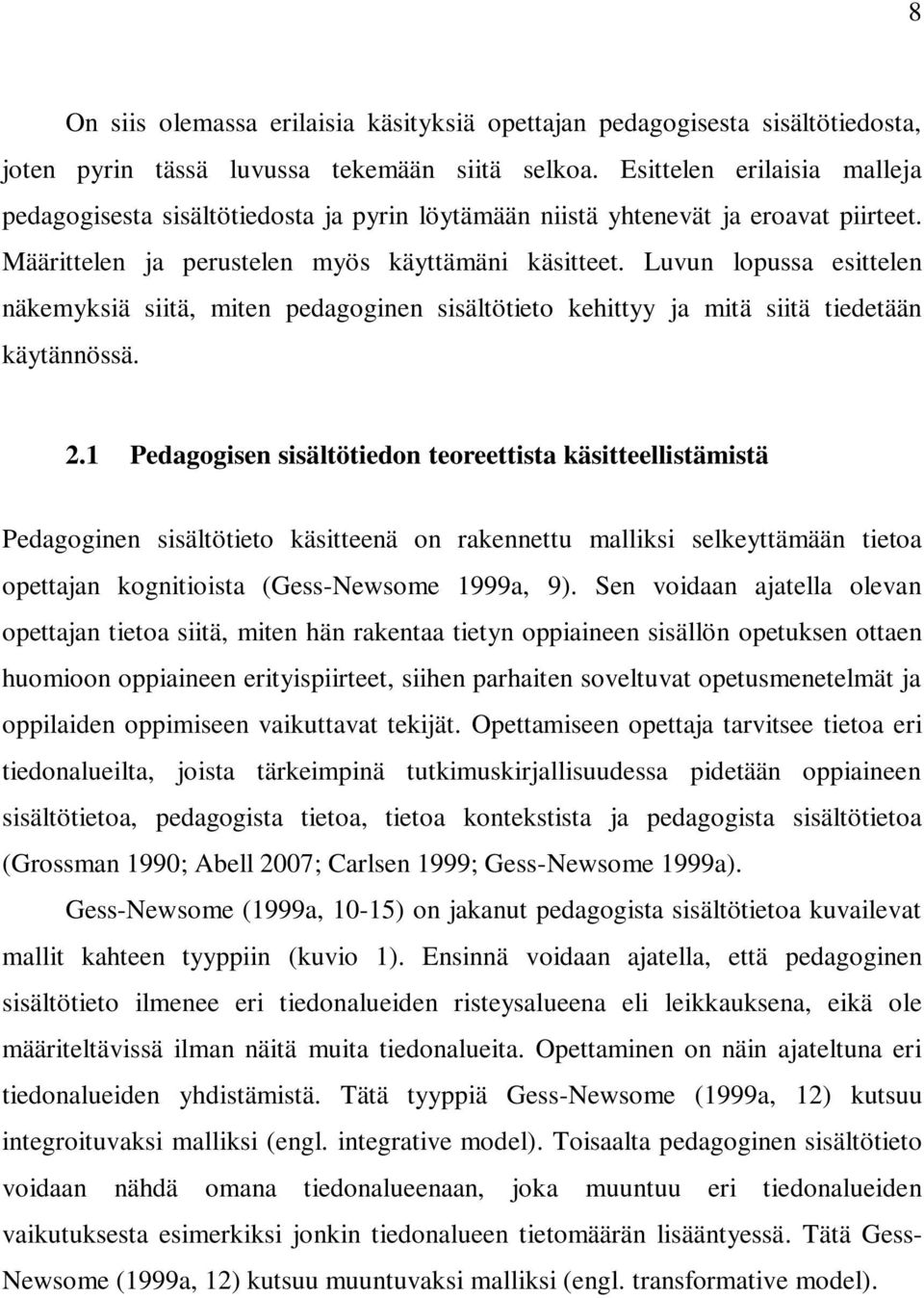 8

On siis olemassa erilaisia käsityksiä opettajan pedagogisesta sisältötiedosta, joten pyrin tässä luvussa tekemään siitä selkoa. Esittelen erilaisia malleja pedagogisesta sisältötiedosta ja pyrin löytämään niistä yhtenevät ja eroavat piirteet. Määrittelen ja perustelen myös käyttämäni käsitteet. Luvun lopussa esittelen näkemyksiä siitä, miten pedagoginen sisältötieto kehittyy ja mitä siitä tiedetään käytännössä.

2.1 Pedagogisen sisältötiedon teoreettista käsitteellistämistä

Pedagoginen sisältötieto käsitteenä on rakennettu malliksi selkeyttämään tietoa opettajan kognitioista (Gess-Newsome 1999a, 9). Sen voidaan ajatella olevan opettajan tietoa siitä, miten hän rakentaa tietyn oppiaineen sisällön opetuksen ottaen huomioon oppiaineen erityispiirteet, siihen parhaiten soveltuvat opetusmenetelmät ja oppilaiden oppimiseen vaikuttavat tekijät. Opettamiseen opettaja tarvitsee tietoa eri tiedonalueilta, joista tärkeimpinä tutkimuskirjallisuudessa pidetään oppiaineen sisältötietoa, pedagogista tietoa, tietoa kontekstista ja pedagogista sisältötietoa (Grossman 1990; Abell 2007; Carlsen 1999; Gess-Newsome 1999a).

Gess-Newsome (1999a, 10-15) on jakanut pedagogista sisältötietoa kuvailevat mallit kahteen tyyppiin (kuvio 1). Ensinnä voidaan ajatella, että pedagoginen sisältötieto ilmenee eri tiedonalueiden risteysalueena eli leikkauksena, eikä ole määriteltävissä ilman näitä muita tiedonalueita. Opettaminen on näin ajateltuna eri tiedonalueiden yhdistämistä. Tätä tyyppiä Gess-Newsome (1999a, 12) kutsuu integroituvaksi malliksi (engl. integrative model). Toisaalta pedagoginen sisältötieto voidaan nähdä omana tiedonalueenaan, joka muuntuu eri tiedonalueiden vaikutuksesta esimerkiksi jonkin tiedonalueen tietomäärän lisääntyessä. Tätä Gess-Newsome (1999a, 12) kutsuu muuntuvaksi malliksi (engl. transformative model).